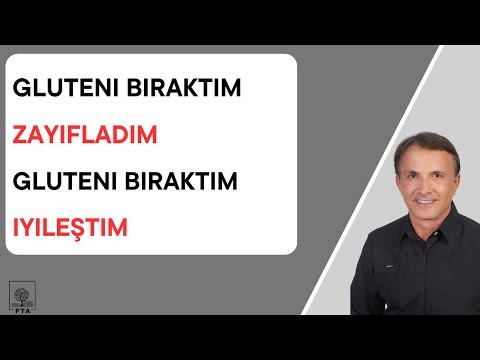 GLUTENI BIRAKTIM

ZAYIFLADIM

GLUTENI BIRAKTIM

IYILEŞTIM

FTA